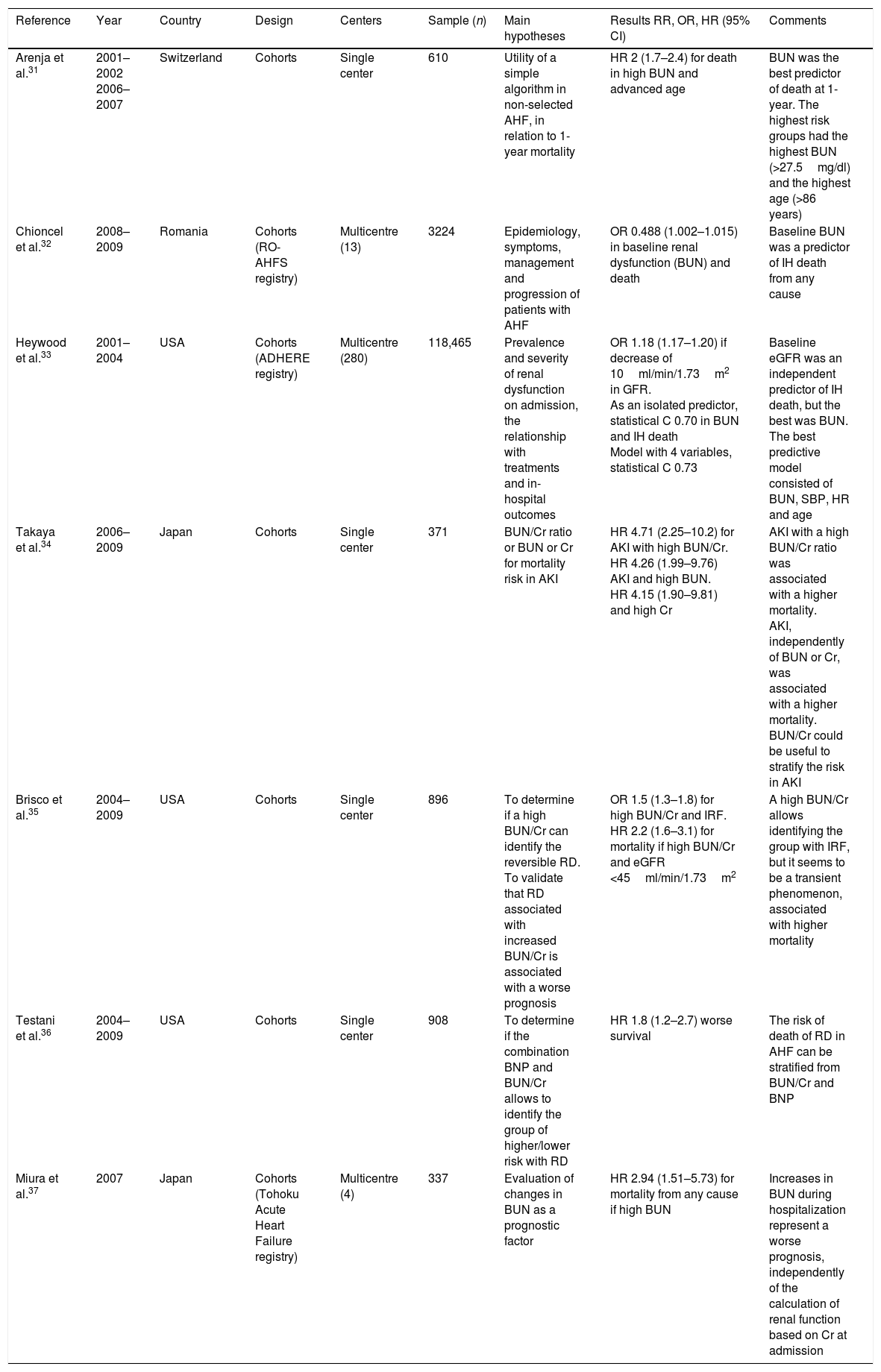 | Reference | Year | Country | Design | Centers | Sample ($n$) | Main hypotheses | Results RR, OR, HR (95% CI) | Comments |
|---|---|---|---|---|---|---|---|---|
| Arenja et al.$^{31}$ | 2001–2002 2006–2007 | Switzerland | Cohorts | Single center | 610 | Utility of a simple algorithm in non-selected AHF, in relation to 1-year mortality | HR 2 (1.7–2.4) for death in high BUN and advanced age | BUN was the best predictor of death at 1-year. The highest risk groups had the highest BUN (>27.5 mg/dl) and the highest age (>86 years) |
| Chioncel et al.$^{32}$ | 2008–2009 | Romania | Cohorts (RO-AHFS registry) | Multicentre (13) | 3224 | Epidemiology, symptoms, management and progression of patients with AHF | OR 0.488 (1.002–1.015) in baseline renal dysfunction (BUN) and death | Baseline BUN was a predictor of IH death from any cause |
| Heywood et al.$^{33}$ | 2001–2004 | USA | Cohorts (ADHERE registry) | Multicentre (280) | 118,465 | Prevalence and severity of renal dysfunction on admission, the relationship with treatments and in-hospital outcomes | OR 1.18 (1.17–1.20) if decrease of 10 ml/min/1.73 m$^2$ in GFR. As an isolated predictor, statistical C 0.70 in BUN and IH death Model with 4 variables, statistical C 0.73 | Baseline eGFR was an independent predictor of IH death, but the best was BUN. The best predictive model consisted of BUN, SBP, HR and age |
| Takaya et al.$^{34}$ | 2006–2009 | Japan | Cohorts | Single center | 371 | BUN/Cr ratio or BUN or Cr for mortality risk in AKI | HR 4.71 (2.25–10.2) for AKI with high BUN/Cr. HR 4.26 (1.99–9.76) AKI and high BUN. HR 4.15 (1.90–9.81) and high Cr | AKI with a high BUN/Cr ratio was associated with a higher mortality. AKI, independently of BUN or Cr, was associated with a higher mortality. BUN/Cr could be useful to stratify the risk in AKI |
| Brisco et al.$^{35}$ | 2004–2009 | USA | Cohorts | Single center | 896 | To determine if a high BUN/Cr can identify the reversible RD. To validate that RD associated with increased BUN/Cr is associated with a worse prognosis | OR 1.5 (1.3–1.8) for high BUN/Cr and IRF. HR 2.2 (1.6–3.1) for mortality if high BUN/Cr and eGFR <45 ml/min/1.73 m$^2$ | A high BUN/Cr allows identifying the group with IRF, but it seems to be a transient phenomenon, associated with higher mortality |
| Testani et al.$^{36}$ | 2004–2009 | USA | Cohorts | Single center | 908 | To determine if the combination BNP and BUN/Cr allows to identify the group of higher/lower risk with RD | HR 1.8 (1.2–2.7) worse survival | The risk of death of RD in AHF can be stratified from BUN/Cr and BNP |
| Miura et al.$^{37}$ | 2007 | Japan | Cohorts (Tohoku Acute Heart Failure registry) | Multicentre (4) | 337 | Evaluation of changes in BUN as a prognostic factor | HR 2.94 (1.51–5.73) for mortality from any cause if high BUN | Increases in BUN during hospitalization represent a worse prognosis, independently of the calculation of renal function based on Cr at admission |